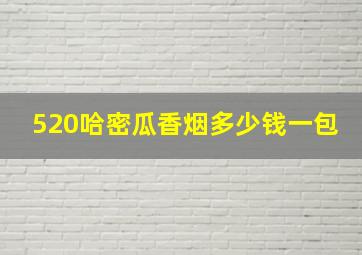 520哈密瓜香烟多少钱一包